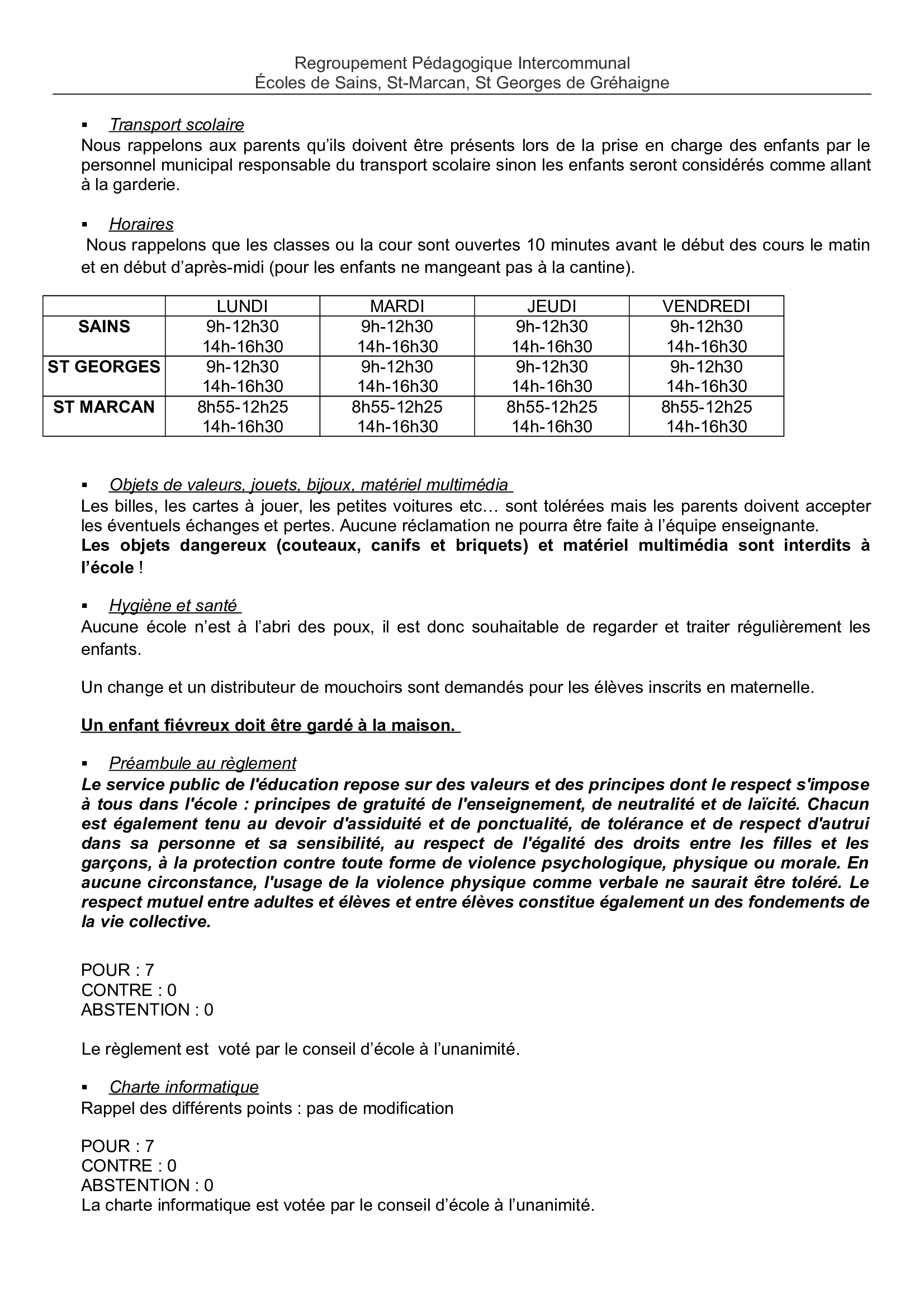 Regroupement Pédagogique Intercommunal
Écoles de Sains, St-Marcan, St Georges de Gréhaigne

▪ Transport scolaire
Nous rappelons aux parents qu'ils doivent être présents lors de la prise en charge des enfants par le personnel municipal responsable du transport scolaire sinon les enfants seront considérés comme allant à la garderie.

▪ Horaires
Nous rappelons que les classes ou la cour sont ouvertes 10 minutes avant le début des cours le matin et en début d'après-midi (pour les enfants ne mangeant pas à la cantine).

| | LUNDI | MARDI | JEUDI | VENDREDI |
|---|---|---|---|---|
| SAINS | 9h-12h30 14h-16h30 | 9h-12h30 14h-16h30 | 9h-12h30 14h-16h30 | 9h-12h30 14h-16h30 |
| ST GEORGES | 9h-12h30 14h-16h30 | 9h-12h30 14h-16h30 | 9h-12h30 14h-16h30 | 9h-12h30 14h-16h30 |
| ST MARCAN | 8h55-12h25 14h-16h30 | 8h55-12h25 14h-16h30 | 8h55-12h25 14h-16h30 | 8h55-12h25 14h-16h30 |

▪ Objets de valeurs, jouets, bijoux, matériel multimédia
Les billes, les cartes à jouer, les petites voitures etc… sont tolérées mais les parents doivent accepter les éventuels échanges et pertes. Aucune réclamation ne pourra être faite à l'équipe enseignante.
Les objets dangereux (couteaux, canifs et briquets) et matériel multimédia sont interdits à l'école !

▪ Hygiène et santé
Aucune école n'est à l'abri des poux, il est donc souhaitable de regarder et traiter régulièrement les enfants.

Un change et un distributeur de mouchoirs sont demandés pour les élèves inscrits en maternelle.

Un enfant fiévreux doit être gardé à la maison.

▪ Préambule au règlement
Le service public de l'éducation repose sur des valeurs et des principes dont le respect s'impose à tous dans l'école : principes de gratuité de l'enseignement, de neutralité et de laïcité. Chacun est également tenu au devoir d'assiduité et de ponctualité, de tolérance et de respect d'autrui dans sa personne et sa sensibilité, au respect de l'égalité des droits entre les filles et les garçons, à la protection contre toute forme de violence psychologique, physique ou morale. En aucune circonstance, l'usage de la violence physique comme verbale ne saurait être toléré. Le respect mutuel entre adultes et élèves et entre élèves constitue également un des fondements de la vie collective.

POUR : 7
CONTRE : 0
ABSTENTION : 0

Le règlement est voté par le conseil d'école à l'unanimité.

▪ Charte informatique
Rappel des différents points : pas de modification

POUR : 7
CONTRE : 0
ABSTENTION : 0
La charte informatique est votée par le conseil d'école à l'unanimité.